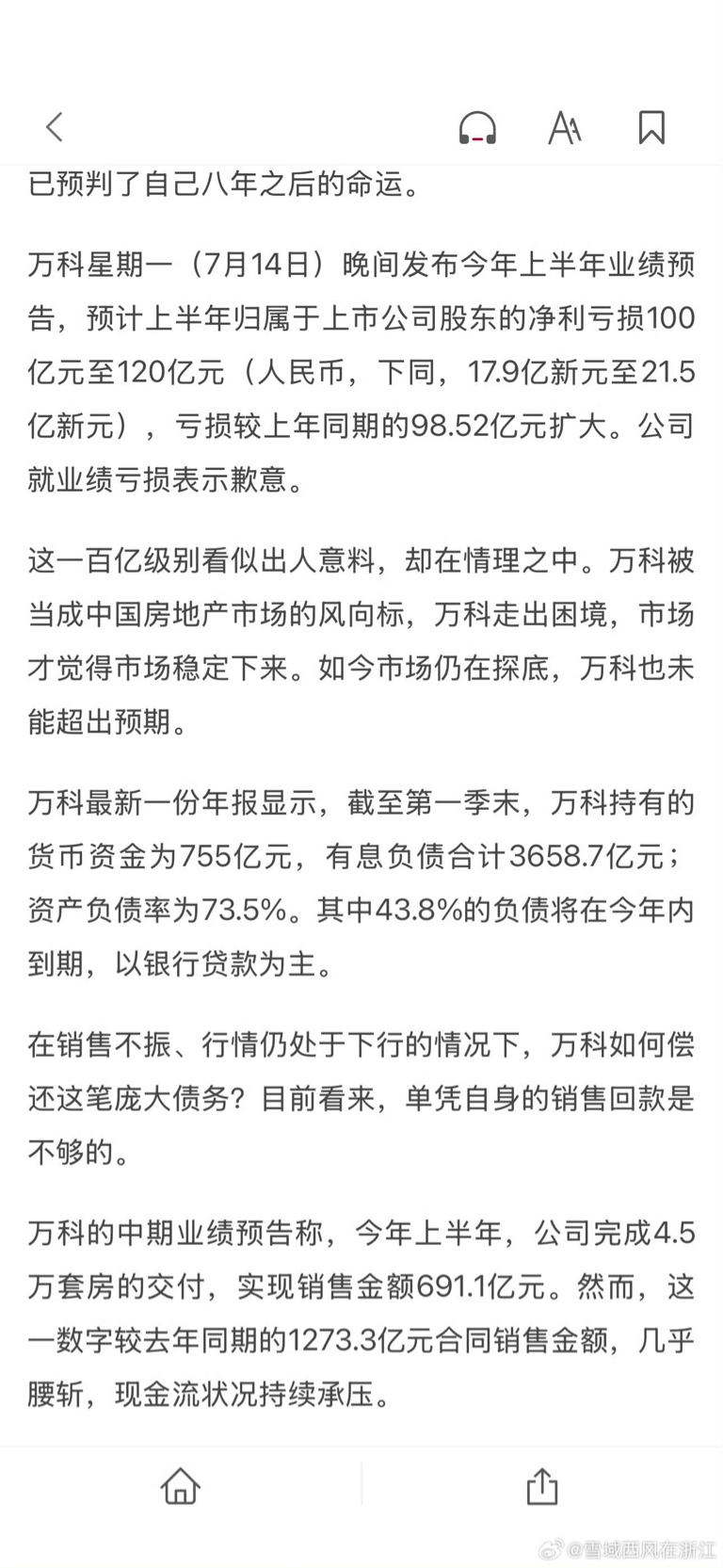 已预判了自己八年之后的命运。

万科星期一（7月14日）晚间发布今年上半年业绩预告，预计上半年归属于上市公司股东的净利亏损100亿元至120亿元（人民币，下同，17.9亿新元至21.5亿新元），亏损较上年同期的98.52亿元扩大。公司就业绩亏损表示歉意。

这一百亿级别看似出人意料，却在情理之中。万科被当成中国房地产市场的风向标，万科走出困境，市场才觉得市场稳定下来。如今市场仍在探底，万科也未能超出预期。

万科最新一份年报显示，截至第一季末，万科持有的货币资金为755亿元，有息负债合计3658.7亿元；资产负债率为73.5%。其中43.8%的负债将在今年内到期，以银行贷款为主。

在销售不振、行情仍处于下行的情况下，万科如何偿还这笔庞大债务？目前看来，单凭自身的销售回款是不够的。

万科的中期业绩预告称，今年上半年，公司完成4.5万套房的交付，实现销售金额691.1亿元。然而，这一数字较去年同期的1273.3亿元合同销售金额，几乎腰斩，现金流状况持续承压。

@雪域西风在浙江